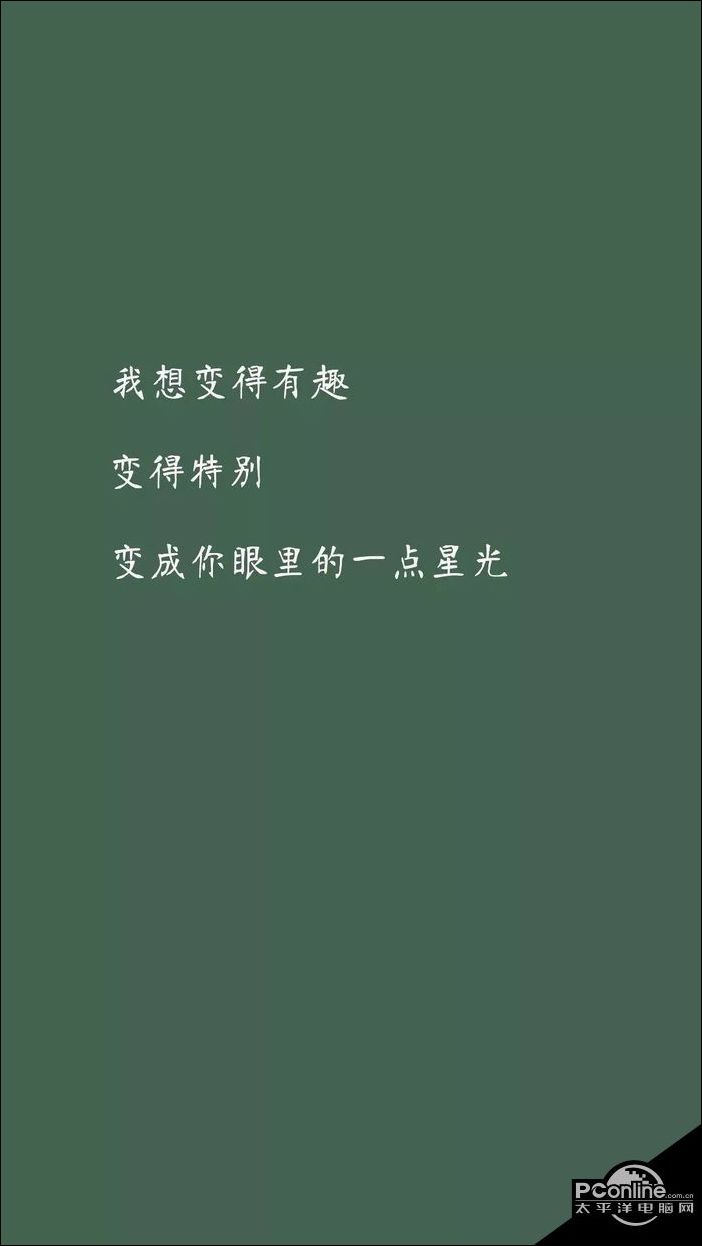 我想变得有趣

变得特别

变成你眼里的一点星光

PConline.com.cn
太平洋电脑网